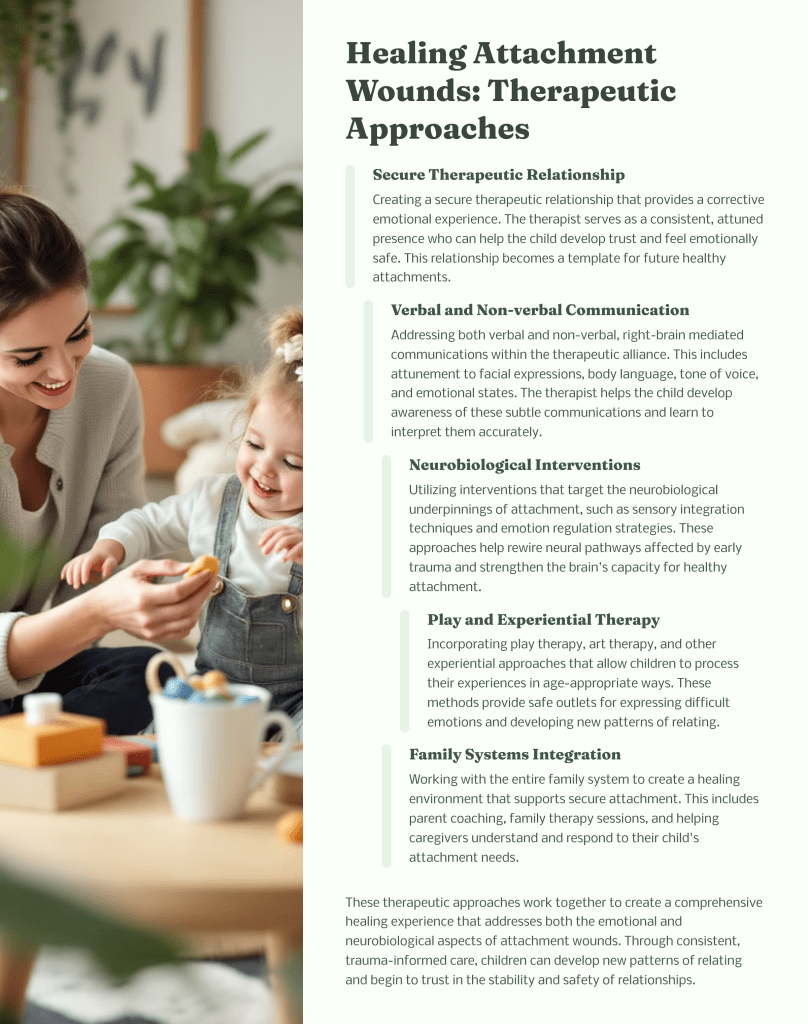 Healing Attachment Wounds: Therapeutic Approaches

Secure Therapeutic Relationship

Creating a secure therapeutic relationship that provides a corrective emotional experience. The therapist serves as a consistent, attuned presence who can help the child develop trust and feel emotionally safe. This relationship becomes a template for future healthy attachments.

Verbal and Non-verbal Communication

Addressing both verbal and non-verbal, right-brain mediated communications within the therapeutic alliance. This includes attunement to facial expressions, body language, tone of voice, and emotional states. The therapist helps the child develop awareness of these subtle communications and learn to interpret them accurately.

Neurobiological Interventions

Utilizing interventions that target the neurobiological underpinnings of attachment, such as sensory integration techniques and emotion regulation strategies. These approaches help rewire neural pathways affected by early trauma and strengthen the brain's capacity for healthy attachment.

Play and Experiential Therapy

Incorporating play therapy, art therapy, and other experiential approaches that allow children to process their experiences in age-appropriate ways. These methods provide safe outlets for expressing difficult emotions and developing new patterns of relating.

Family Systems Integration

Working with the entire family system to create a healing environment that supports secure attachment. This includes parent coaching, family therapy sessions, and helping caregivers understand and respond to their child's attachment needs.

These therapeutic approaches work together to create a comprehensive healing experience that addresses both the emotional and neurobiological aspects of attachment wounds. Through consistent, trauma-informed care, children can develop new patterns of relating and begin to trust in the stability and safety of relationships.